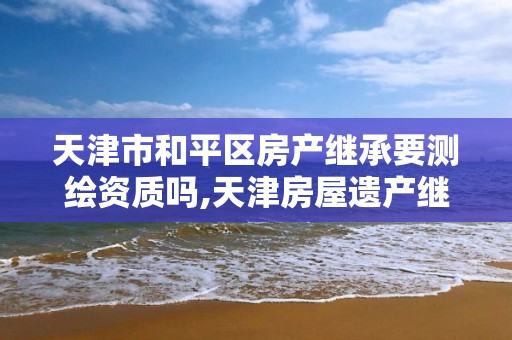 天津市和平区房产继承要测绘资质吗,天津房屋遗产继